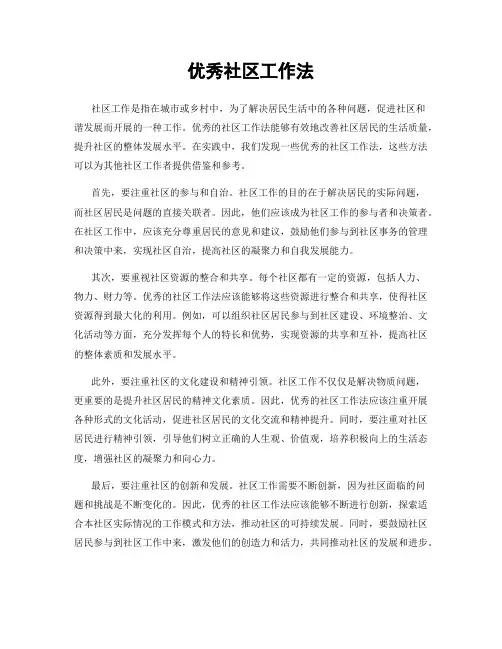 优秀社区工作法

社区工作是指在城市或乡村中，为了解决居民生活中的各种问题，促进社区和谐发展而开展的一种工作。优秀的社区工作法能够有效地改善社区居民的生活质量，提升社区的整体发展水平。在实践中，我们发现一些优秀的社区工作法，这些方法可以为其他社区工作者提供借鉴和参考。

首先，要注重社区的参与和自治。社区工作的目的在于解决居民的实际问题，而社区居民是问题的直接关联者。因此，他们应该成为社区工作的参与者和决策者。在社区工作中，应该充分尊重居民的意见和建议，鼓励他们参与到社区事务的管理和决策中来，实现社区自治，提高社区的凝聚力和自我发展能力。

其次，要重视社区资源的整合和共享。每个社区都有一定的资源，包括人力、物力、财力等。优秀的社区工作法应该能够将这些资源进行整合和共享，使得社区资源得到最大化的利用。例如，可以组织社区居民参与到社区建设、环境整治、文化活动等方面，充分发挥每个人的特长和优势，实现资源的共享和互补，提高社区的整体素质和发展水平。

此外，要注重社区的文化建设和精神引领。社区工作不仅仅是解决物质问题，更重要的是提升社区居民的精神文化素质。因此，优秀的社区工作法应该注重开展各种形式的文化活动，促进社区居民的文化交流和精神提升。同时，要注重对社区居民进行精神引领，引导他们树立正确的人生观、价值观，培养积极向上的生活态度，增强社区的凝聚力和向心力。

最后，要注重社区的创新和发展。社区工作需要不断创新，因为社区面临的问题和挑战是不断变化的。因此，优秀的社区工作法应该能够不断进行创新，探索适合本社区实际情况的工作模式和方法，推动社区的可持续发展。同时，要鼓励社区居民参与到社区工作中来，激发他们的创造力和活力，共同推动社区的发展和进步。